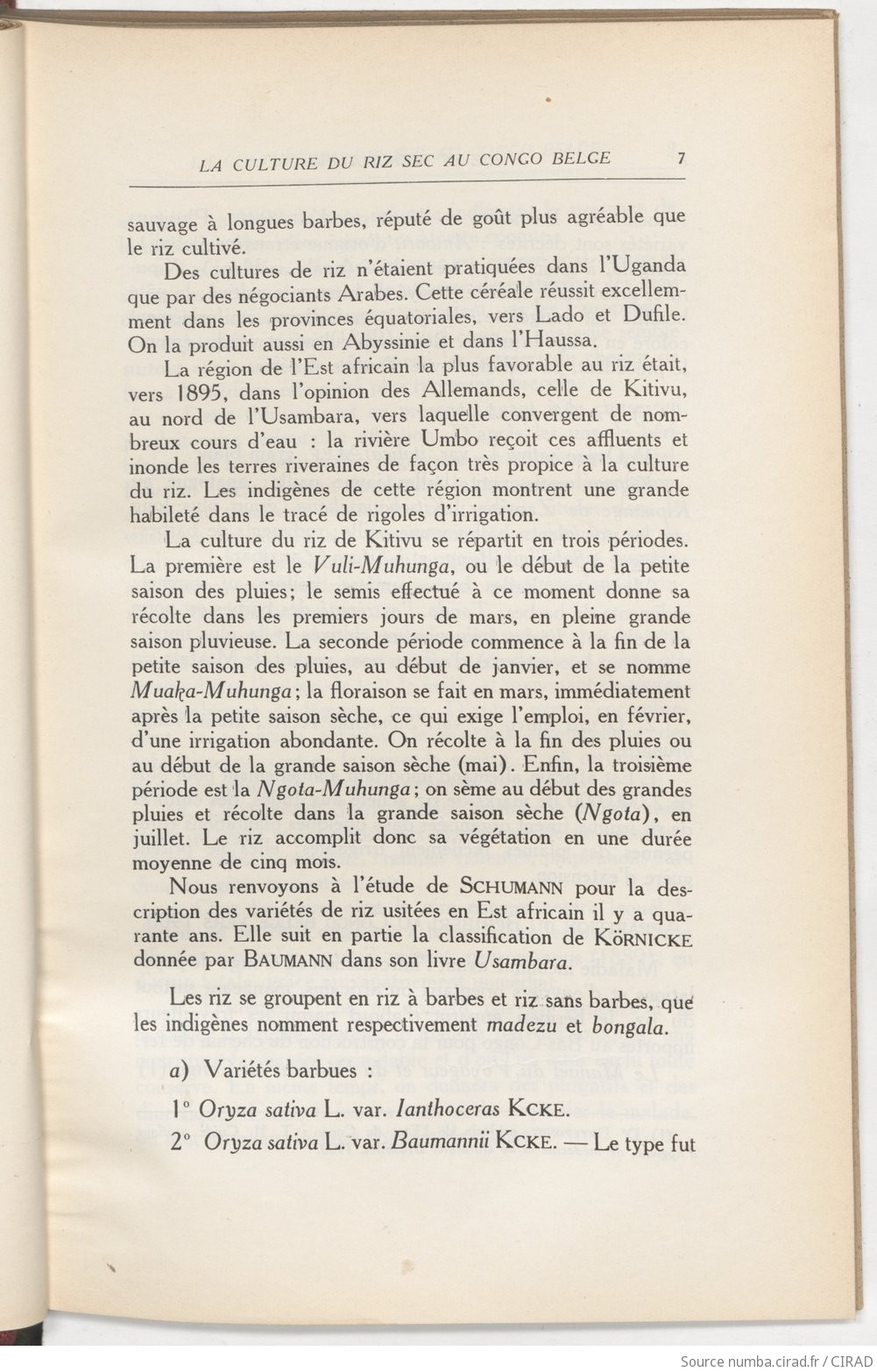 LA CULTURE DU RIZ SEC AU CONGO BELGE 7

sauvage à longues barbes, réputé de goût plus agréable que le riz cultivé.

Des cultures de riz n'étaient pratiquées dans l'Uganda que par des négociants Arabes. Cette céréale réussit excellemment dans les provinces équatoriales, vers Lado et Dufile. On la produit aussi en Abyssinie et dans l'Haussa.

La région de l'Est africain la plus favorable au riz était, vers 1895, dans l'opinion des Allemands, celle de Kitivu, au nord de l'Usambara, vers laquelle convergent de nombreux cours d'eau : la rivière Umbo reçoit ces affluents et inonde les terres riveraines de façon très propice à la culture du riz. Les indigènes de cette région montrent une grande habileté dans le tracé de rigoles d'irrigation.

La culture du riz de Kitivu se répartit en trois périodes. La première est le Vuli-Muhunga, ou le début de la petite saison des pluies; le semis effectué à ce moment donne sa récolte dans les premiers jours de mars, en pleine grande saison pluvieuse. La seconde période commence à la fin de la petite saison des pluies, au début de janvier, et se nomme Muaka-Muhunga; la floraison se fait en mars, immédiatement après la petite saison sèche, ce qui exige l'emploi, en février, d'une irrigation abondante. On récolte à la fin des pluies ou au début de la grande saison sèche (mai). Enfin, la troisième période est la Ngota-Muhunga; on sème au début des grandes pluies et récolte dans la grande saison sèche (Ngota), en juillet. Le riz accomplit donc sa végétation en une durée moyenne de cinq mois.

Nous renvoyons à l'étude de SCHUMANN pour la description des variétés de riz usitées en Est africain il y a quarante ans. Elle suit en partie la classification de KÖRNICKE donnée par BAUMANN dans son livre Usambara.

Les riz se groupent en riz à barbes et riz sans barbes, que les indigènes nomment respectivement madezu et bongala.

a) Variétés barbues :

1° Oryza sativa L. var. Ianthoceras KCKE.

2° Oryza sativa L. var. Baumannii KCKE. — Le type fut

Source numba.cirad.fr / CIRAD